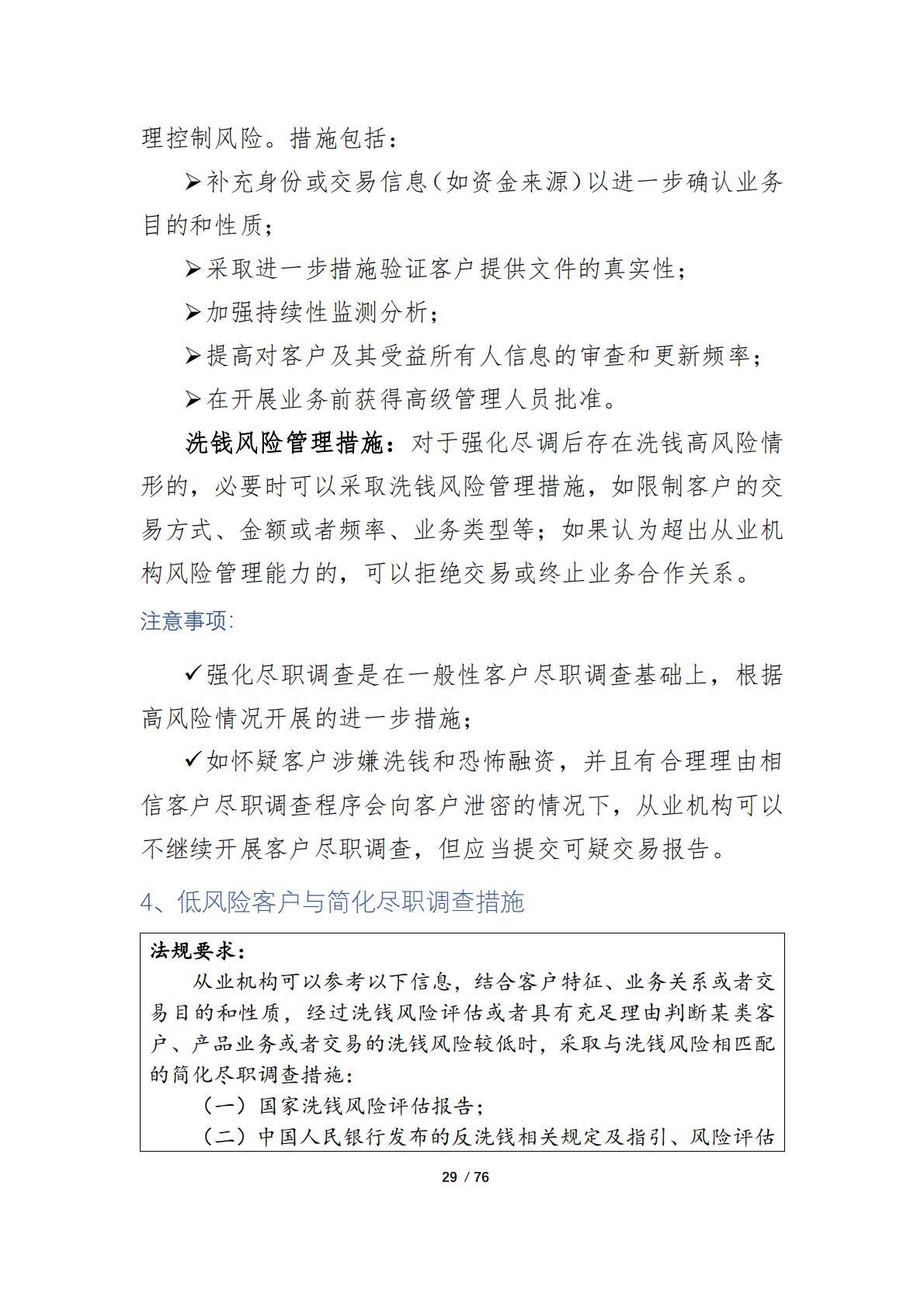 理控制风险。措施包括：

➢补充身份或交易信息（如资金来源）以进一步确认业务目的和性质；

➢采取进一步措施验证客户提供文件的真实性；

➢加强持续性监测分析；

➢提高对客户及其受益所有人信息的审查和更新频率；

➢在开展业务前获得高级管理人员批准。

洗钱风险管理措施：对于强化尽调后存在洗钱高风险情形的，必要时可以采取洗钱风险管理措施，如限制客户的交易方式、金额或者频率、业务类型等；如果认为超出从业机构风险管理能力的，可以拒绝交易或终止业务合作关系。

注意事项:

✓强化尽职调查是在一般性客户尽职调查基础上，根据高风险情况开展的进一步措施；

✓如怀疑客户涉嫌洗钱和恐怖融资，并且有合理理由相信客户尽职调查程序会向客户泄密的情况下，从业机构可以不继续开展客户尽职调查，但应当提交可疑交易报告。

4、低风险客户与简化尽职调查措施

法规要求：

从业机构可以参考以下信息，结合客户特征、业务关系或者交易目的和性质，经过洗钱风险评估或者具有充足理由判断某类客户、产品业务或者交易的洗钱风险较低时，采取与洗钱风险相匹配的简化尽职调查措施：

（一）国家洗钱风险评估报告；

（二）中国人民银行发布的反洗钱相关规定及指引、风险评估

29 / 76